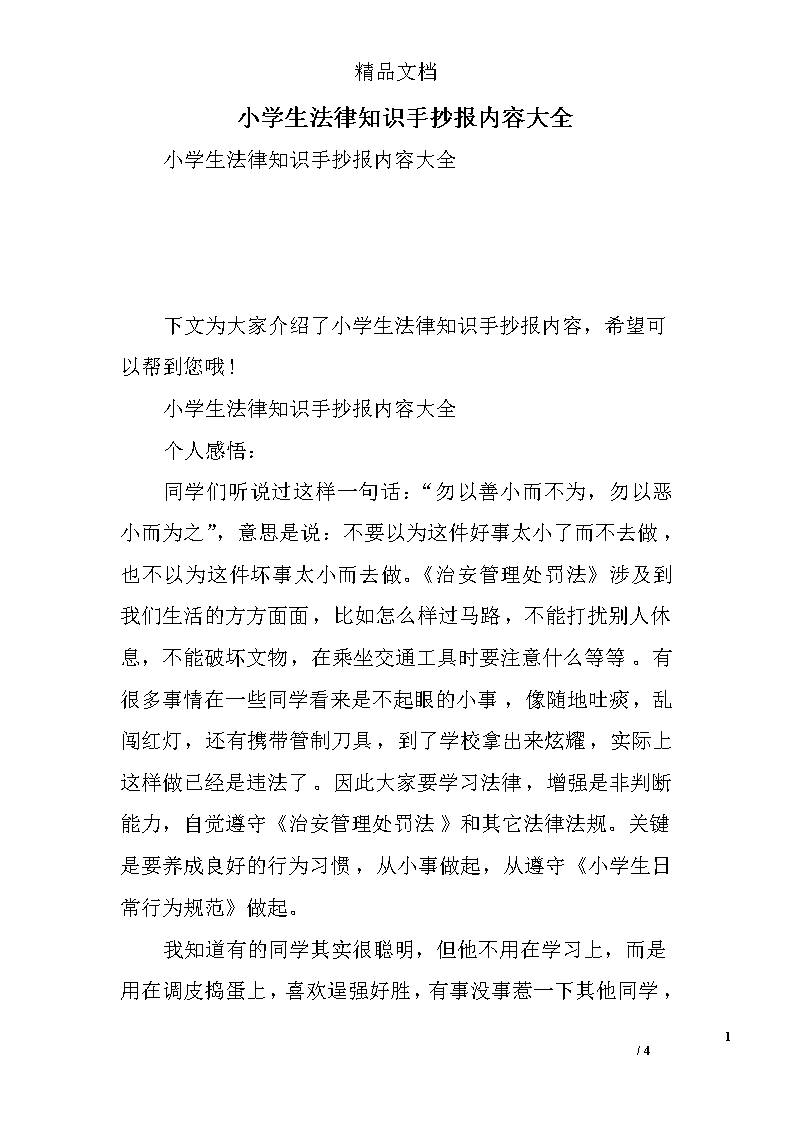 精品文档

小学生法律知识手抄报内容大全

小学生法律知识手抄报内容大全

下文为大家介绍了小学生法律知识手抄报内容，希望可以帮到您哦！

小学生法律知识手抄报内容大全

个人感悟：

同学们听说过这样一句话：“勿以善小而不为，勿以恶小而为之”，意思是说：不要以为这件好事太小了而不去做，也不以为这件坏事太小而去做。《治安管理处罚法》涉及到我们生活的方方面面，比如怎么样过马路，不能打扰别人休息，不能破坏文物，在乘坐交通工具时要注意什么等等。有很多事情在一些同学看来是不起眼的小事，像随地吐痰，乱闯红灯，还有携带管制刀具，到了学校拿出来炫耀，实际上这样做已经是违法了。因此大家要学习法律，增强是非判断能力，自觉遵守《治安管理处罚法》和其它法律法规。关键是要养成良好的行为习惯，从小事做起，从遵守《小学生日常行为规范》做起。

我知道有的同学其实很聪明，但他不用在学习上，而是用在调皮捣蛋上，喜欢逞强好胜，有事没事惹一下其他同学，

1

/ 4